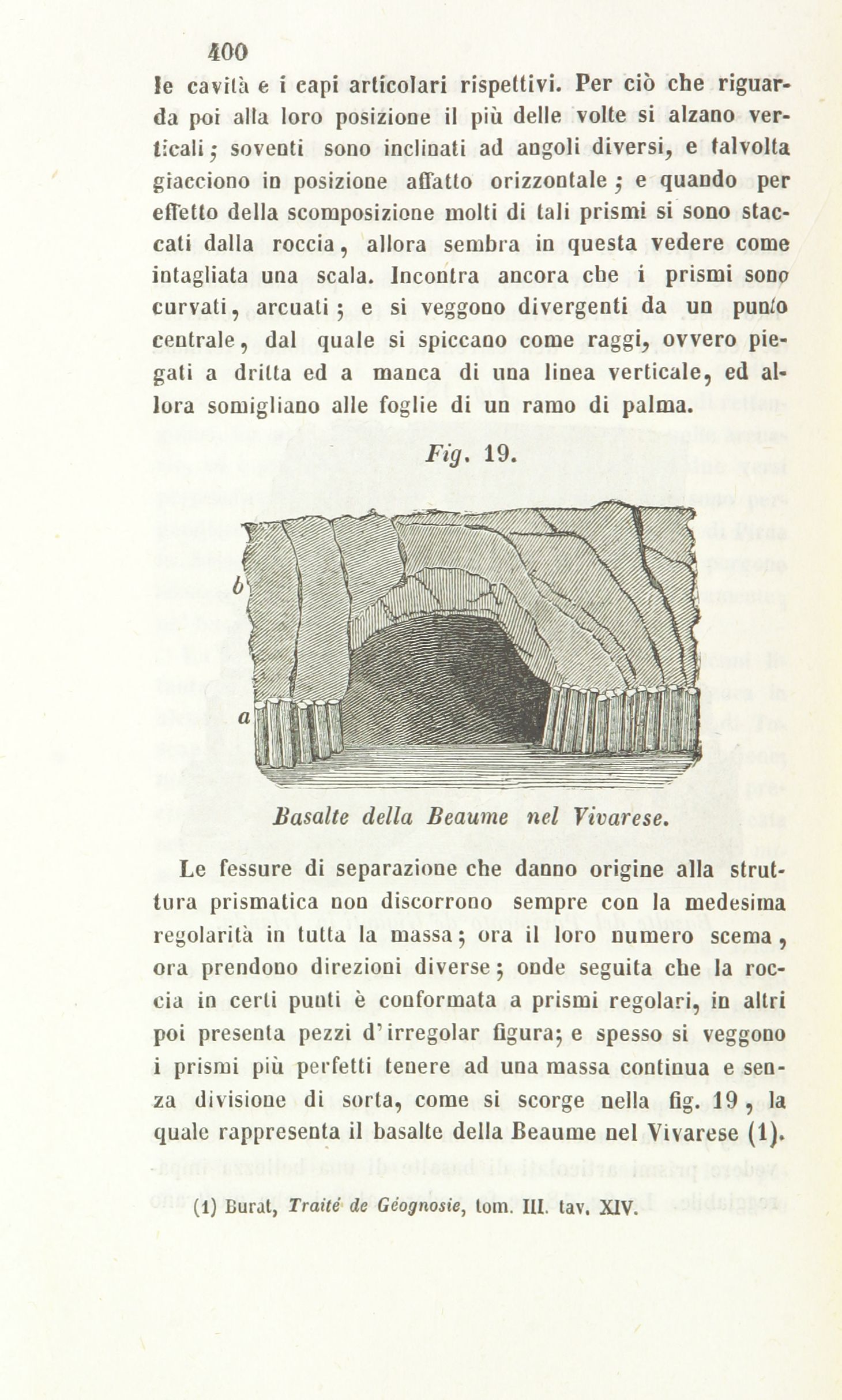 400

le cavità e i capi articolari rispettivi. Per ciò che riguarda poi alla loro posizione il più delle volte si alzano verticali; soventi sono inclinati ad angoli diversi, e talvolta giacciono in posizione affatto orizzontale; e quando per effetto della scomposizione molti di tali prismi si sono staccati dalla roccia, allora sembra in questa vedere come intagliata una scala. Incontra ancora che i prismi sono curvati, arcuati; e si veggono divergenti da un punto centrale, dal quale si spiccano come raggi, ovvero piegati a dritta ed a manca di una linea verticale, ed allora somigliano alle foglie di un ramo di palma.

Fig. 19.

b

a

Basalte della Beaume nel Vivarese.

Le fessure di separazione che danno origine alla struttura prismatica non discorrono sempre con la medesima regolarità in tutta la massa; ora il loro numero scema, ora prendono direzioni diverse; onde seguita che la roccia in certi punti è conformata a prismi regolari, in altri poi presenta pezzi d'irregolar figura; e spesso si veggono i prismi più perfetti tenere ad una massa continua e senza divisione di sorta, come si scorge nella fig. 19, la quale rappresenta il basalte della Beaume nel Vivarese (1).

(1) Burat, Traité de Géognosie, tom. III. tav. XIV.